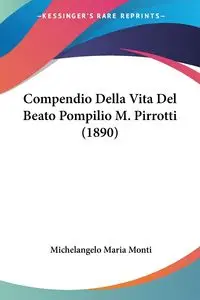 KESSINGER'S RARE REPRINTS

Compendio Della Vita Del Beato Pompilio M. Pirrotti (1890)

Michelangelo Maria Monti